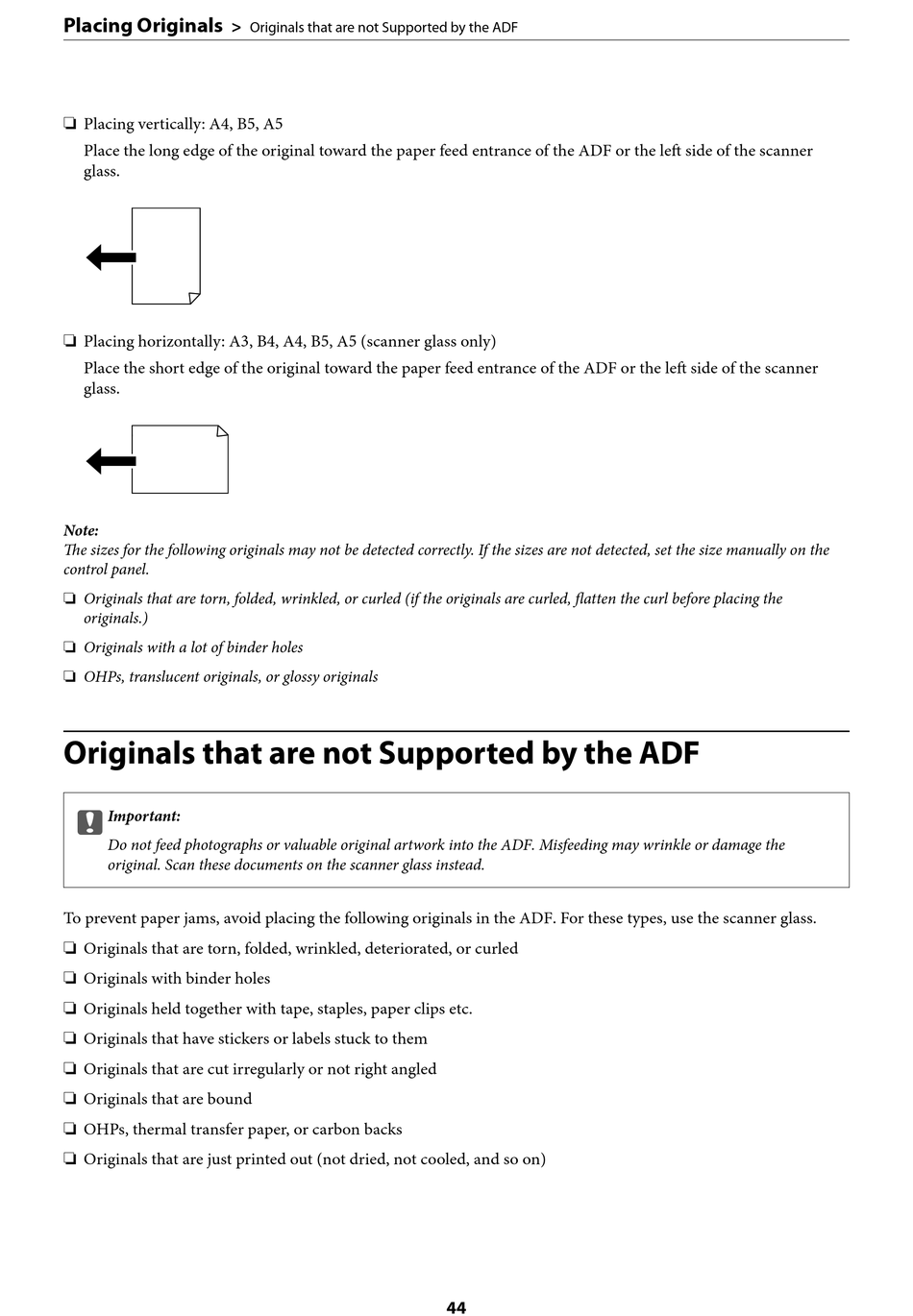 Placing Originals > Originals that are not Supported by the ADF

❏ Placing vertically: A4, B5, A5

Place the long edge of the original toward the paper feed entrance of the ADF or the left side of the scanner glass.

❏ Placing horizontally: A3, B4, A4, B5, A5 (scanner glass only)

Place the short edge of the original toward the paper feed entrance of the ADF or the left side of the scanner glass.

Note:
The sizes for the following originals may not be detected correctly. If the sizes are not detected, set the size manually on the control panel.

❏ Originals that are torn, folded, wrinkled, or curled (if the originals are curled, flatten the curl before placing the originals.)

❏ Originals with a lot of binder holes

❏ OHPs, translucent originals, or glossy originals

Originals that are not Supported by the ADF

Important:
Do not feed photographs or valuable original artwork into the ADF. Misfeeding may wrinkle or damage the original. Scan these documents on the scanner glass instead.

To prevent paper jams, avoid placing the following originals in the ADF. For these types, use the scanner glass.

❏ Originals that are torn, folded, wrinkled, deteriorated, or curled

❏ Originals with binder holes

❏ Originals held together with tape, staples, paper clips etc.

❏ Originals that have stickers or labels stuck to them

❏ Originals that are cut irregularly or not right angled

❏ Originals that are bound

❏ OHPs, thermal transfer paper, or carbon backs

❏ Originals that are just printed out (not dried, not cooled, and so on)

44